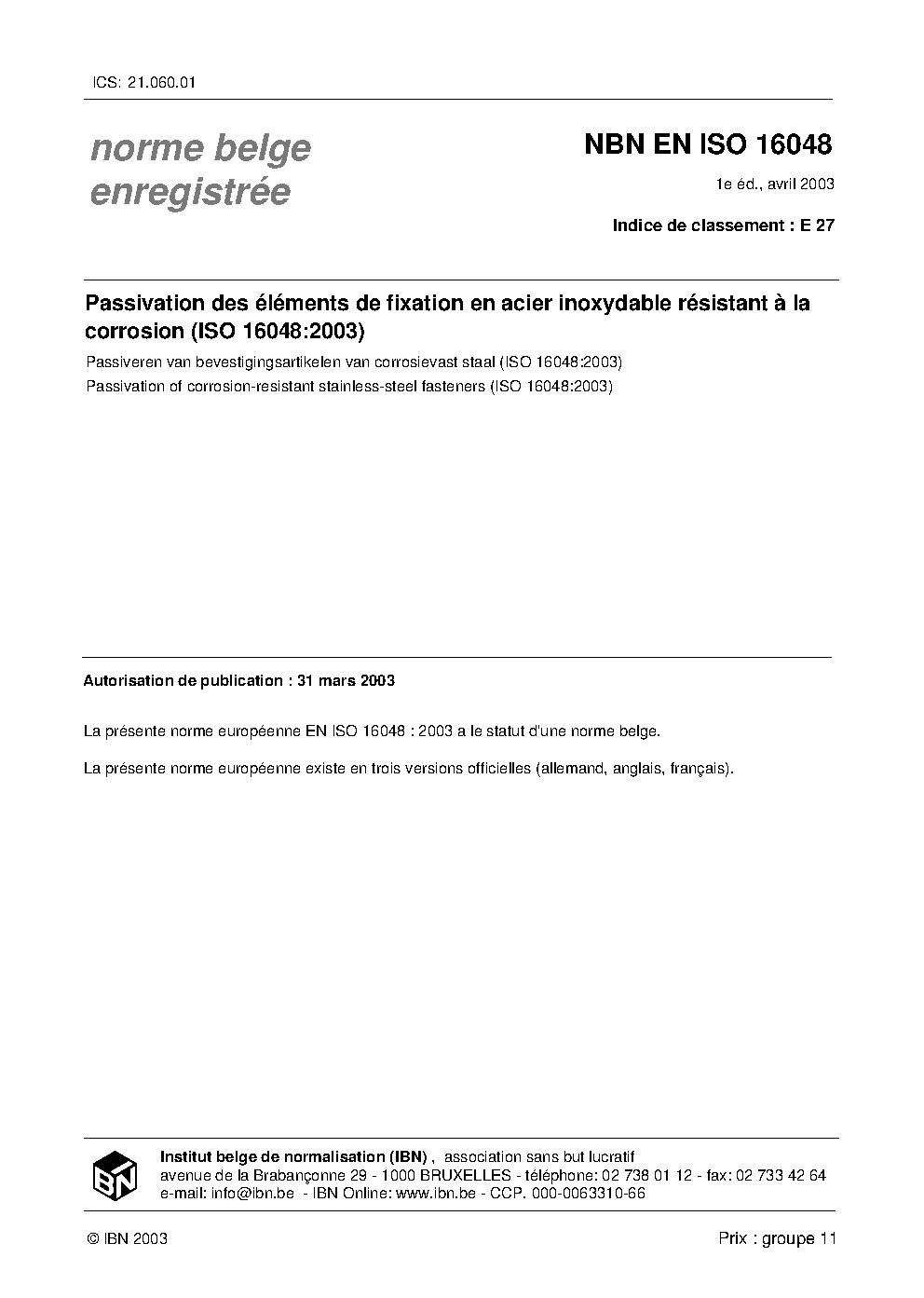 ICS: 21.060.01

norme belge enregistrée

NBN EN ISO 16048

1e éd., avril 2003

Indice de classement : E 27

Passivation des éléments de fixation en acier inoxydable résistant à la corrosion (ISO 16048:2003)

Passiveren van bevestigingsartikelen van corrosievast staal (ISO 16048:2003)

Passivation of corrosion-resistant stainless-steel fasteners (ISO 16048:2003)

Autorisation de publication : 31 mars 2003

La présente norme européenne EN ISO 16048 : 2003 a le statut d'une norme belge.

La présente norme européenne existe en trois versions officielles (allemand, anglais, français).

IBN

Institut belge de normalisation (IBN) , association sans but lucratif
avenue de la Brabançonne 29 - 1000 BRUXELLES - téléphone: 02 738 01 12 - fax: 02 733 42 64
e-mail: info@ibn.be - IBN Online: www.ibn.be - CCP. 000-0063310-66

© IBN 2003

Prix : groupe 11